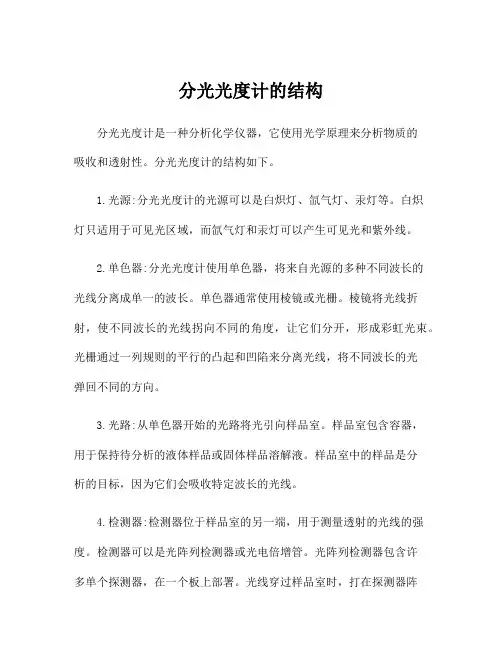 分光光度计的结构

分光光度计是一种分析化学仪器，它使用光学原理来分析物质的吸收和透射性。分光光度计的结构如下。

1.光源:分光光度计的光源可以是白炽灯、氙气灯、汞灯等。白炽灯只适用于可见光区域，而氙气灯和汞灯可以产生可见光和紫外线。

2.单色器:分光光度计使用单色器，将来自光源的多种不同波长的光线分离成单一的波长。单色器通常使用棱镜或光栅。棱镜将光线折射，使不同波长的光线拐向不同的角度，让它们分开，形成彩虹光束。光栅通过一列规则的平行的凸起和凹陷来分离光线，将不同波长的光弹回不同的方向。

3.光路:从单色器开始的光路将光引向样品室。样品室包含容器，用于保持待分析的液体样品或固体样品溶解液。样品室中的样品是分析的目标，因为它们会吸收特定波长的光线。

4.检测器:检测器位于样品室的另一端，用于测量透射的光线的强度。检测器可以是光阵列检测器或光电倍增管。光阵列检测器包含许多单个探测器，在一个板上部署。光线穿过样品室时，打在探测器阵